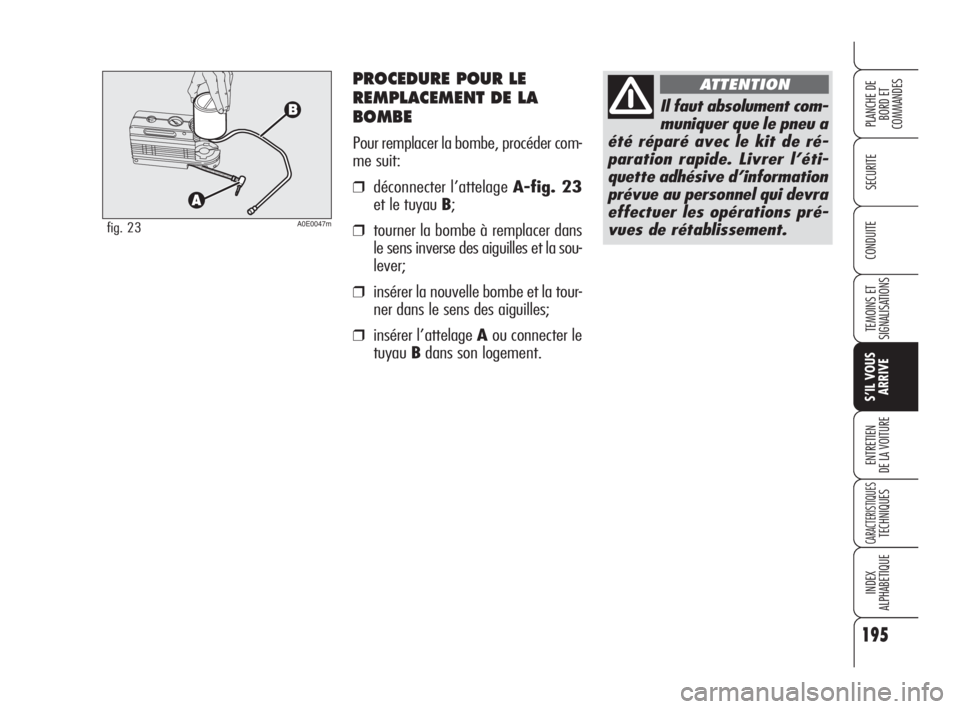 B

A

fig. 23

A0E0047m

PROCEDURE POUR LE REMPLACEMENT DE LA BOMBE

Pour remplacer la bombe, procéder comme suit:

❒ déconnecter l'attelage A-fig. 23 et le tuyau B;

❒ tourner la bombe à remplacer dans le sens inverse des aiguilles et la soulever;

❒ insérer la nouvelle bombe et la tourner dans le sens des aiguilles;

❒ insérer l'attelage A ou connecter le tuyau B dans son logement.

ATTENTION

Il faut absolument communiquer que le pneu a été réparé avec le kit de réparation rapide. Livrer l'étiquette adhésive d'information prévue au personnel qui devra effectuer les opérations prévues de rétablissement.

PLANCHE DE BORD ET COMMANDES

SECURITE

CONDUITE

TEMOINS ET SIGNALISATIONS

S'IL VOUS ARRIVE

ENTRETIEN DE LA VOITURE

CARACTERISTIQUES TECHNIQUES

INDEX ALPHABETIQUE

195

carmanualsonline.info